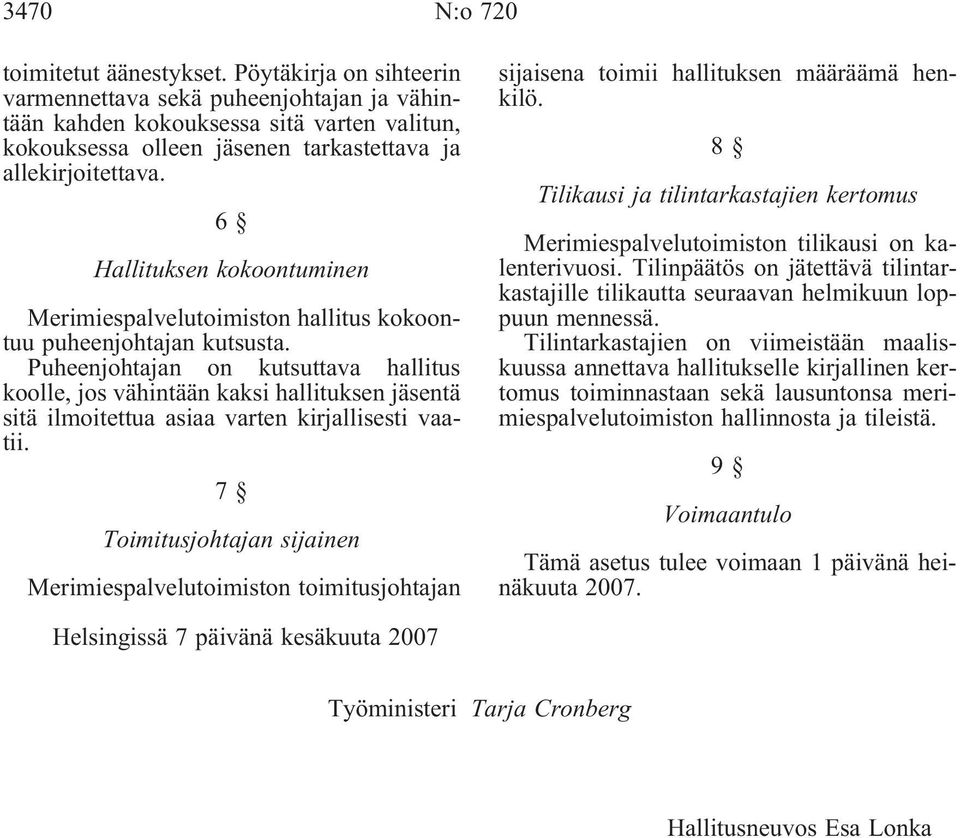 3470 N:o 720

toimitetut äänestykset. Pöytäkirja on sihteerin varmennettava sekä puheenjohtajan ja vähintään kahden kokouksessa sitä varten valitun, kokouksessa olleen jäsenen tarkastettava ja allekirjoitettava.

6 §

Hallituksen kokoontuminen

Merimiespalvelutoimiston hallitus kokoontuu puheenjohtajan kutsusta.

Puheenjohtajan on kutsuttava hallitus koolle, jos vähintään kaksi hallituksen jäsentä sitä ilmoitettua asiaa varten kirjallisesti vaatii.

7 §

Toimitusjohtajan sijainen

Merimiespalvelutoimiston toimitusjohtajan sijaisena toimii hallituksen määräämä henkilö.

8 §

Tilikausi ja tilintarkastajien kertomus

Merimiespalvelutoimiston tilikausi on kalenterivuosi. Tilinpäätös on jätettävä tilintarkastajille tilikautta seuraavan helmikuun loppuun mennessä.

Tilintarkastajien on viimeistään maaliskuussa annettava hallitukselle kirjallinen kertomus toiminnastaan sekä lausuntonsa merimiespalvelutoimiston hallinnosta ja tileistä.

9 §

Voimaantulo

Tämä asetus tulee voimaan 1 päivänä heinäkuuta 2007.

Helsingissä 7 päivänä kesäkuuta 2007

Työministeri Tarja Cronberg

Hallitusneuvos Esa Lonka